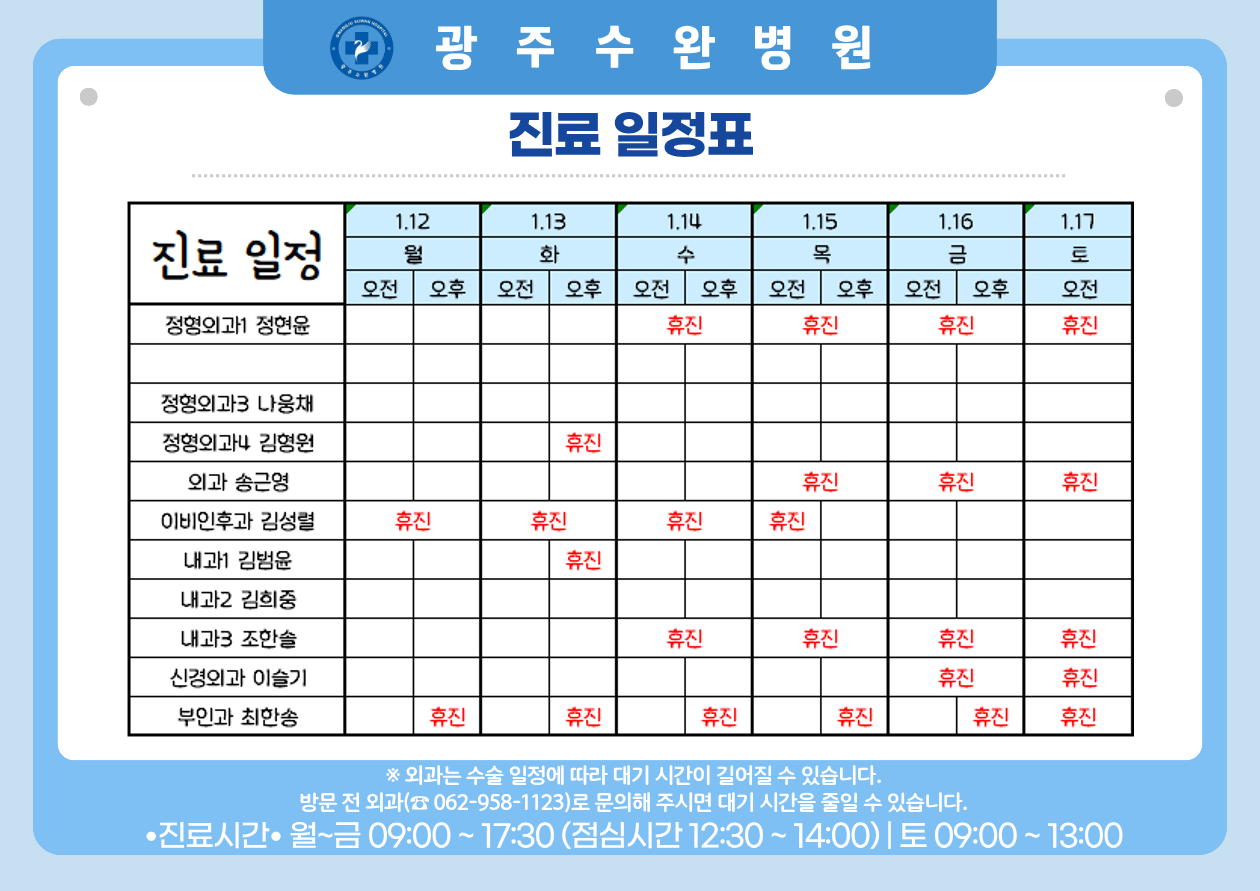 광 주 수 완 병 원

진료 일정표

| 진료 일정 | 1.12 월 오전 | 1.12 월 오후 | 1.13 화 오전 | 1.13 화 오후 | 1.14 수 오전 | 1.14 수 오후 | 1.15 목 오전 | 1.15 목 오후 | 1.16 금 오전 | 1.16 금 오후 | 1.17 토 오전 |
|---|---|---|---|---|---|---|---|---|---|---|---|
| 정형외과1 정현윤 | | | | | 휴진 | 휴진 | 휴진 | 휴진 | 휴진 | 휴진 | 휴진 |
| | | | | | | | | | | | |
| 정형외과3 나웅채 | | | | | | | | | | | |
| 정형외과4 김형원 | | | | 휴진 | | | | | | | |
| 외과 송근영 | | | | | | | 휴진 | 휴진 | 휴진 | 휴진 | 휴진 |
| 이비인후과 김성렬 | 휴진 | 휴진 | 휴진 | 휴진 | 휴진 | 휴진 | 휴진 | | | | |
| 내과1 김범윤 | | | | 휴진 | | | | | | | |
| 내과2 김희중 | | | | | | | | | | | |
| 내과3 조한솔 | | | | | 휴진 | 휴진 | 휴진 | 휴진 | 휴진 | 휴진 | 휴진 |
| 신경외과 이슬기 | | | | | | | | | 휴진 | 휴진 | 휴진 |
| 부인과 최한송 | | 휴진 | | 휴진 | | 휴진 | | 휴진 | | 휴진 | 휴진 |

※ 외과는 수술 일정에 따라 대기 시간이 길어질 수 있습니다.
방문 전 외과(☎ 062-958-1123)로 문의해 주시면 대기 시간을 줄일 수 있습니다.
•진료시간• 월~금 09:00 ~ 17:30 (점심시간 12:30 ~ 14:00) | 토 09:00 ~ 13:00